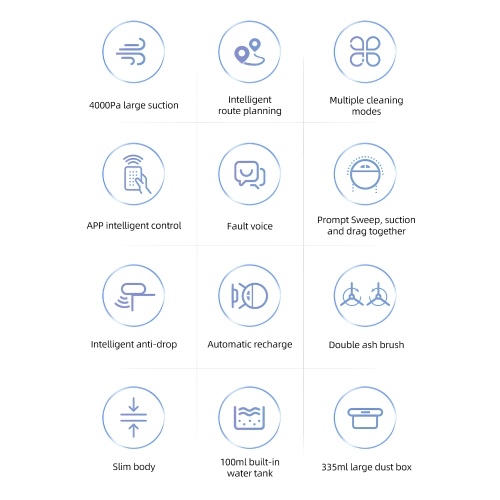 4000Pa large suction

Intelligent route planning

Multiple cleaning modes

APP intelligent control

Fault voice

Prompt Sweep, suction and drag together

Intelligent anti-drop

Automatic recharge

Double ash brush

Slim body

100ml built-in water tank

335ml large dust box